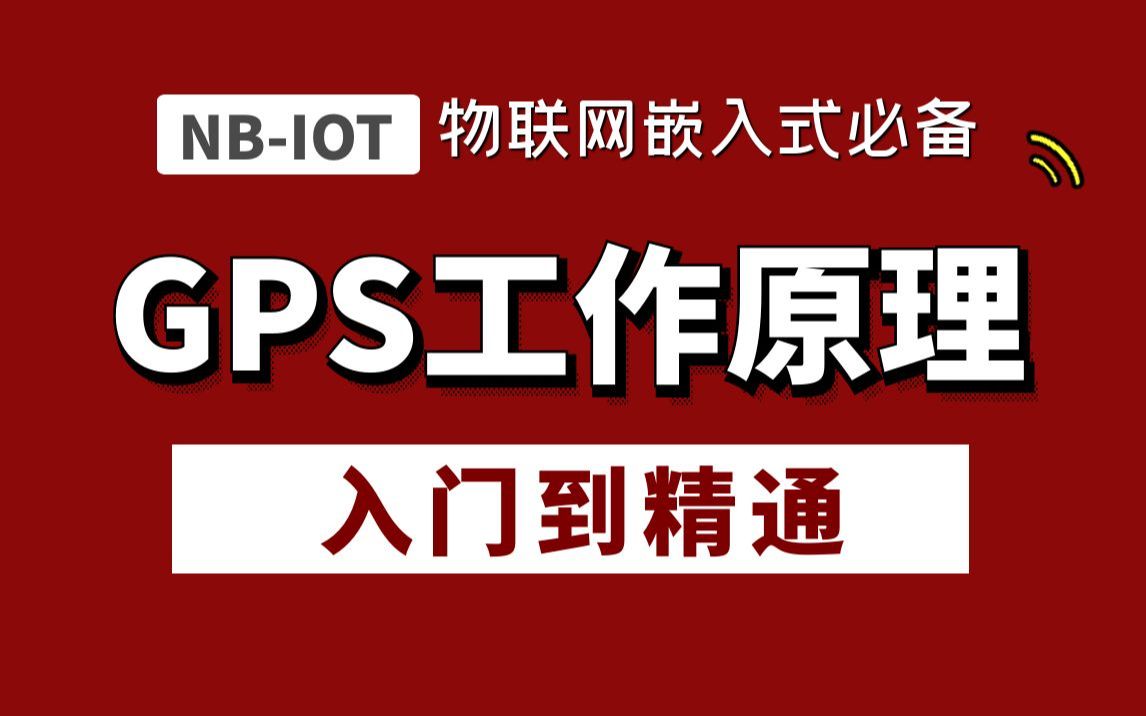 NB-IOT 物联网嵌入式必备

GPS工作原理

入门到精通